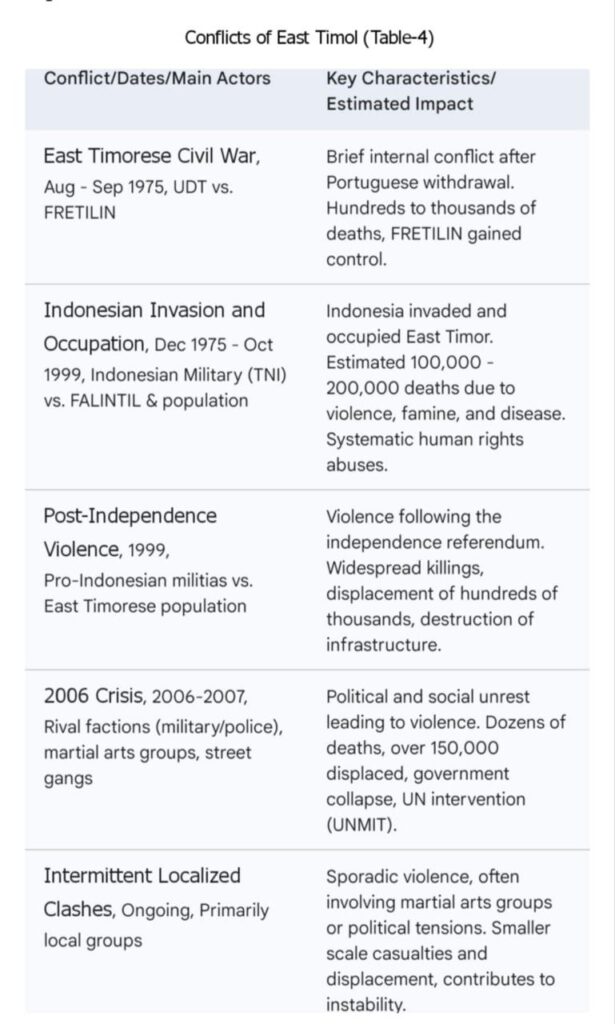 Conflicts of East Timol (Table-4)

| Conflict/Dates/Main Actors | Key Characteristics/ Estimated Impact |
|---|---|
| East Timorese Civil War, Aug - Sep 1975, UDT vs. FRETILIN | Brief internal conflict after Portuguese withdrawal. Hundreds to thousands of deaths, FRETILIN gained control. |
| Indonesian Invasion and Occupation, Dec 1975 - Oct 1999, Indonesian Military (TNI) vs. FALINTIL & population | Indonesia invaded and occupied East Timor. Estimated 100,000 - 200,000 deaths due to violence, famine, and disease. Systematic human rights abuses. |
| Post-Independence Violence, 1999, Pro-Indonesian militias vs. East Timorese population | Violence following the independence referendum. Widespread killings, displacement of hundreds of thousands, destruction of infrastructure. |
| 2006 Crisis, 2006-2007, Rival factions (military/police), martial arts groups, street gangs | Political and social unrest leading to violence. Dozens of deaths, over 150,000 displaced, government collapse, UN intervention (UNMIT). |
| Intermittent Localized Clashes, Ongoing, Primarily local groups | Sporadic violence, often involving martial arts groups or political tensions. Smaller scale casualties and displacement, contributes to instability. |